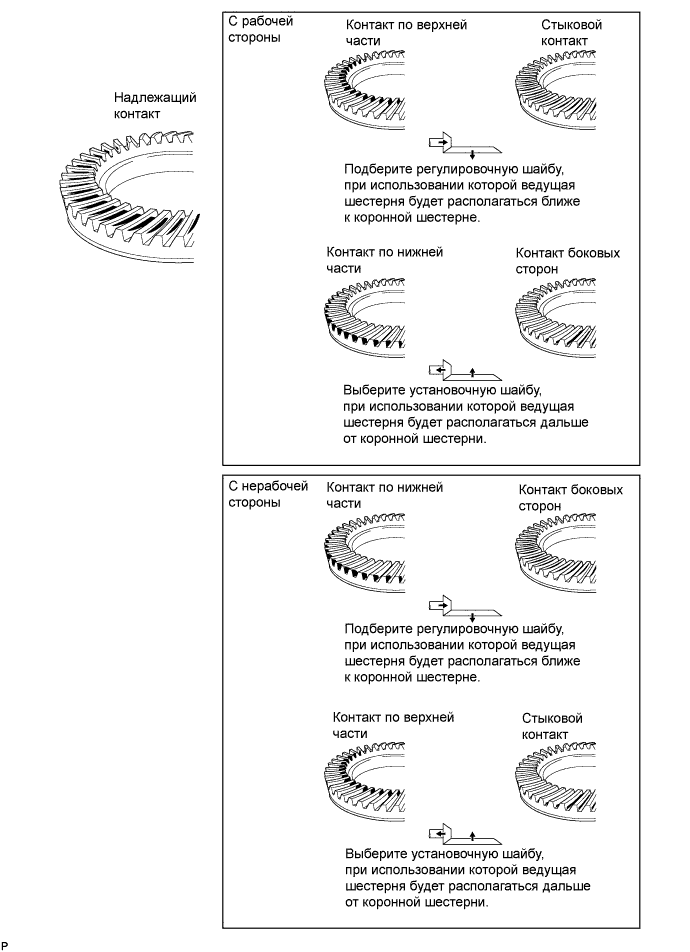 Надлежащий контакт

С рабочей стороны

Контакт по верхней части

Стыковой контакт

Подберите регулировочную шайбу, при использовании которой ведущая шестерня будет располагаться ближе к коронной шестерне.

Контакт по нижней части

Контакт боковых сторон

Выберите установочную шайбу, при использовании которой ведущая шестерня будет располагаться дальше от коронной шестерни.

С нерабочей стороны

Контакт по нижней части

Контакт боковых сторон

Подберите регулировочную шайбу, при использовании которой ведущая шестерня будет располагаться ближе к коронной шестерне.

Контакт по верхней части

Стыковой контакт

Выберите установочную шайбу, при использовании которой ведущая шестерня будет располагаться дальше от коронной шестерни.

P